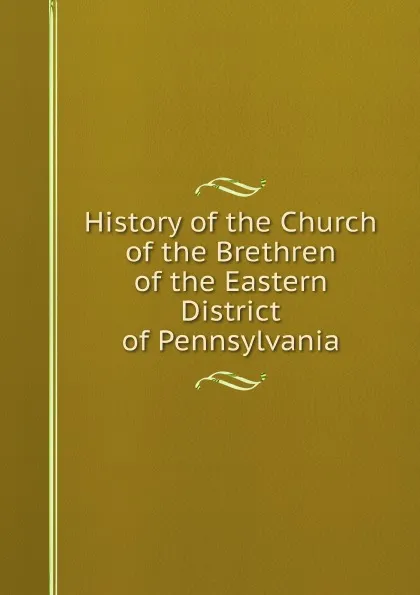 History of the Church of the Brethren of the Eastern District of Pennsylvania